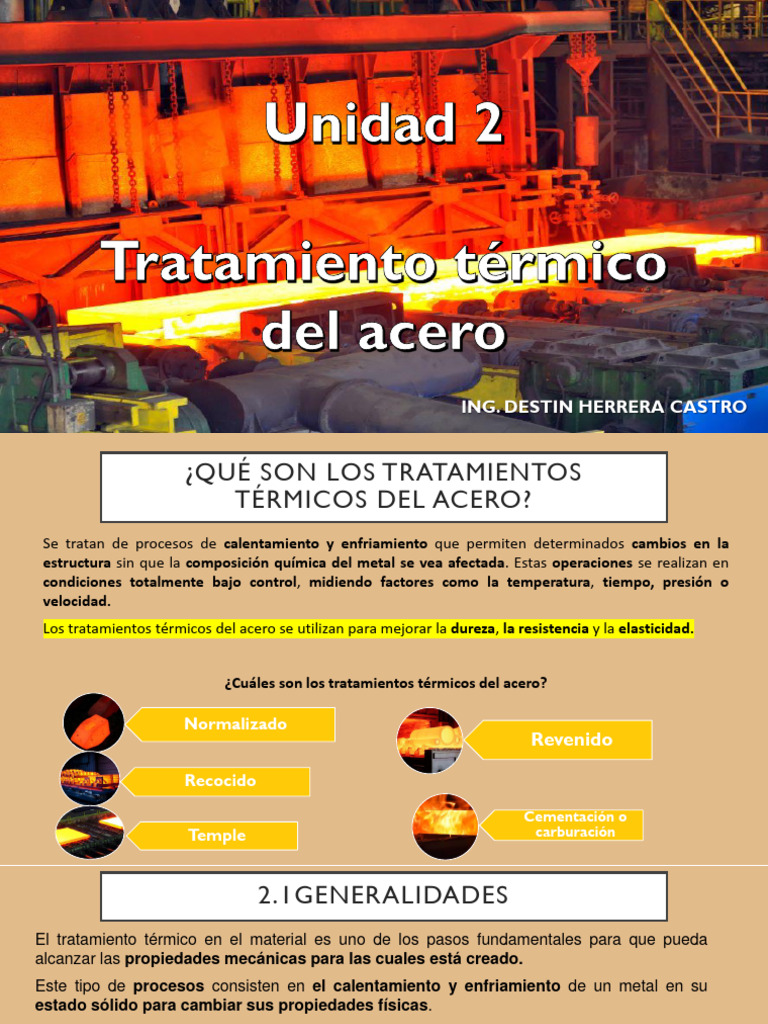 Unidad 2

Tratamiento térmico del acero

ING. DESTIN HERRERA CASTRO

¿QUÉ SON LOS TRATAMIENTOS TÉRMICOS DEL ACERO?

Se tratan de procesos de calentamiento y enfriamiento que permiten determinados cambios en la estructura sin que la composición química del metal se vea afectada. Estas operaciones se realizan en condiciones totalmente bajo control, midiendo factores como la temperatura, tiempo, presión o velocidad.

Los tratamientos térmicos del acero se utilizan para mejorar la dureza, la resistencia y la elasticidad.

¿Cuáles son los tratamientos térmicos del acero?

Normalizado

Recocido

Temple

Revenido

Cementación o carburación

2.1GENERALIDADES

El tratamiento térmico en el material es uno de los pasos fundamentales para que pueda alcanzar las propiedades mecánicas para las cuales está creado.

Este tipo de procesos consisten en el calentamiento y enfriamiento de un metal en su estado sólido para cambiar sus propiedades físicas.